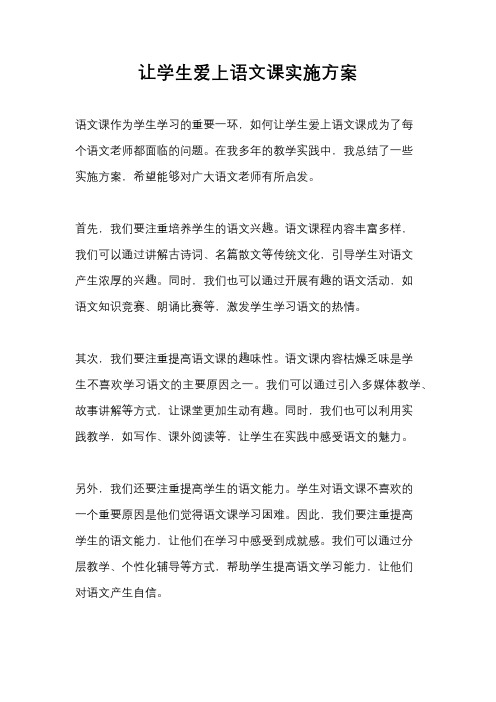 让学生爱上语文课实施方案

语文课作为学生学习的重要一环，如何让学生爱上语文课成为了每个语文老师都面临的问题。在我多年的教学实践中，我总结了一些实施方案，希望能够对广大语文老师有所启发。

首先，我们要注重培养学生的语文兴趣。语文课程内容丰富多样，我们可以通过讲解古诗词、名篇散文等传统文化，引导学生对语文产生浓厚的兴趣。同时，我们也可以通过开展有趣的语文活动，如语文知识竞赛、朗诵比赛等，激发学生学习语文的热情。

其次，我们要注重提高语文课的趣味性。语文课内容枯燥乏味是学生不喜欢学习语文的主要原因之一。我们可以通过引入多媒体教学、故事讲解等方式，让课堂更加生动有趣。同时，我们也可以利用实践教学，如写作、课外阅读等，让学生在实践中感受语文的魅力。

另外，我们还要注重提高学生的语文能力。学生对语文课不喜欢的一个重要原因是他们觉得语文课学习困难。因此，我们要注重提高学生的语文能力，让他们在学习中感受到成就感。我们可以通过分层教学、个性化辅导等方式，帮助学生提高语文学习能力，让他们对语文产生自信。